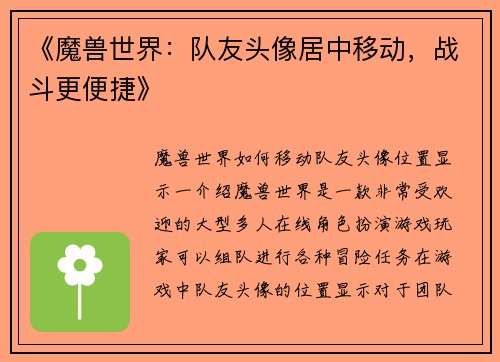 《魔兽世界：队友头像居中移动，战斗更便捷》

魔兽世界如何移动队友头像位置显示一介绍魔兽世界是一款非常受欢迎的大型多人在线角色扮演游戏玩家可以组队进行各种冒险任务在游戏中队友头像的位置显示对于团队